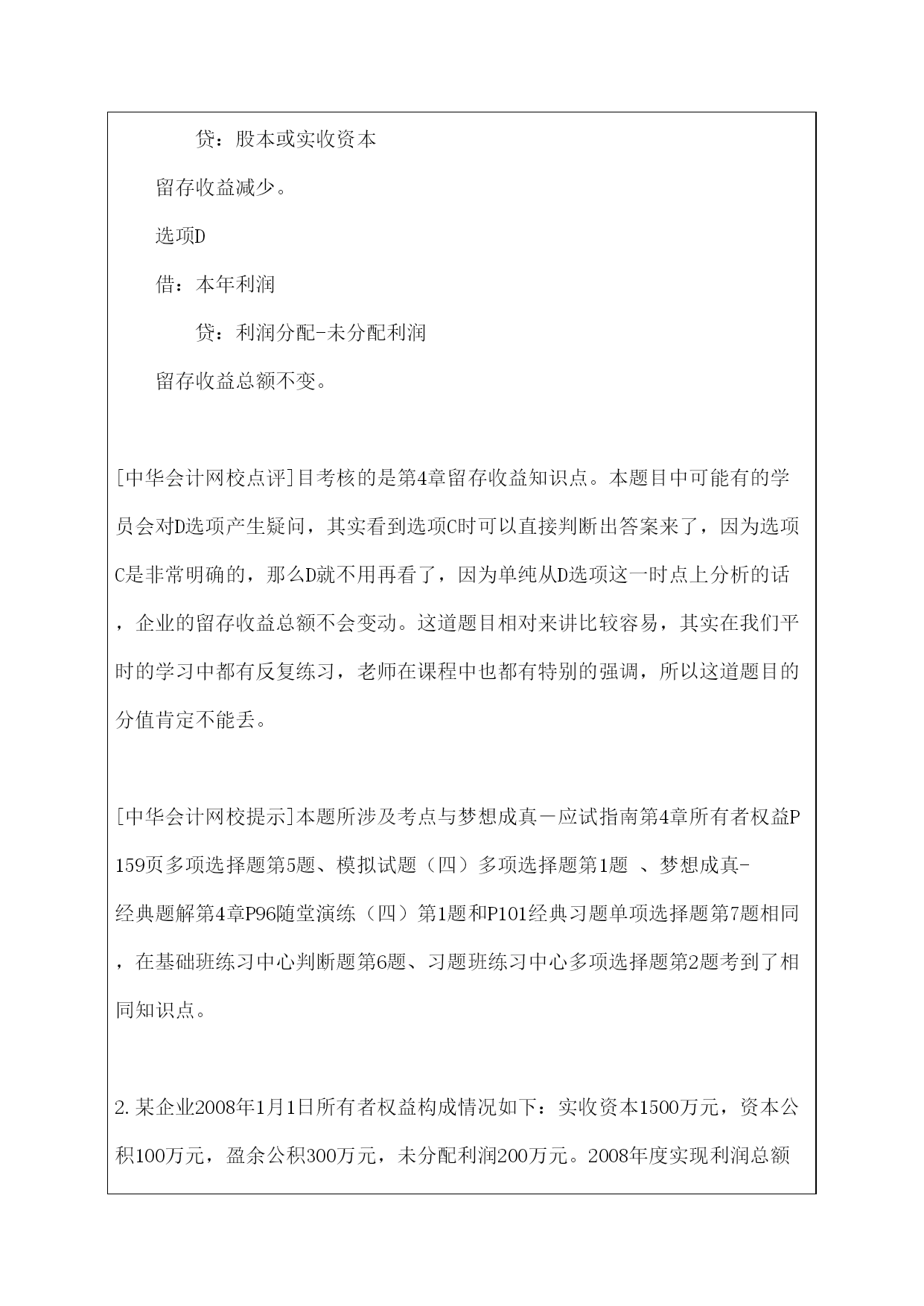 贷：股本或实收资本

留存收益减少。

选项D

借：本年利润

贷：利润分配-未分配利润

留存收益总额不变。

[中华会计网校点评]目考核的是第4章留存收益知识点。本题目中可能有的学员会对D选项产生疑问，其实看到选项C时可以直接判断出答案来了，因为选项C是非常明确的，那么D就不用再看了，因为单纯从D选项这一时点上分析的话，企业的留存收益总额不会变动。这道题目相对来讲比较容易，其实在我们平时的学习中都有反复练习，老师在课程中也都有特别的强调，所以这道题目的分值肯定不能丢。

[中华会计网校提示]本题所涉及考点与梦想成真－应试指南第4章所有者权益P159页多项选择题第5题、模拟试题（四）多项选择题第1题 、梦想成真-经典题解第4章P96随堂演练（四）第1题和P101经典习题单项选择题第7题相同，在基础班练习中心判断题第6题、习题班练习中心多项选择题第2题考到了相同知识点。

2.某企业2008年1月1日所有者权益构成情况如下：实收资本1500万元，资本公积100万元，盈余公积300万元，未分配利润200万元。2008年度实现利润总额